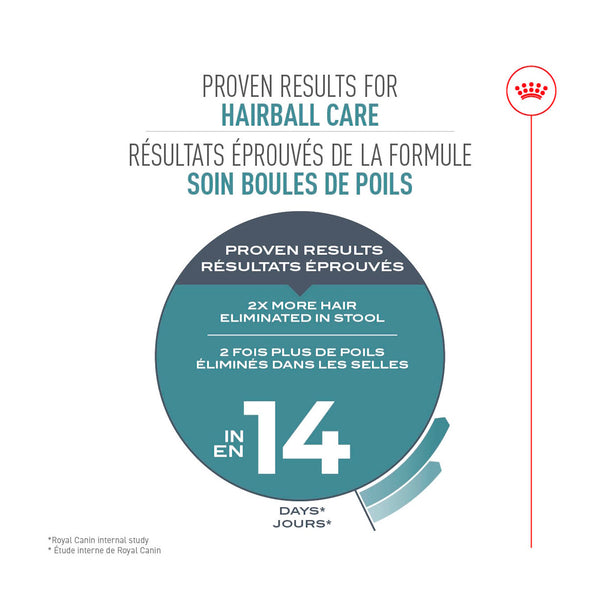 PROVEN RESULTS FOR
HAIRBALL CARE

RÉSULTATS ÉPROUVÉS DE LA FORMULE
SOIN BOULES DE POILS

PROVEN RESULTS
RÉSULTATS ÉPROUVÉS

2X MORE HAIR
ELIMINATED IN STOOL

2 FOIS PLUS DE POILS
ÉLIMINÉS DANS LES SELLES

IN
EN
14
DAYS*
JOURS*

*Royal Canin internal study
* Étude interne de Royal Canin